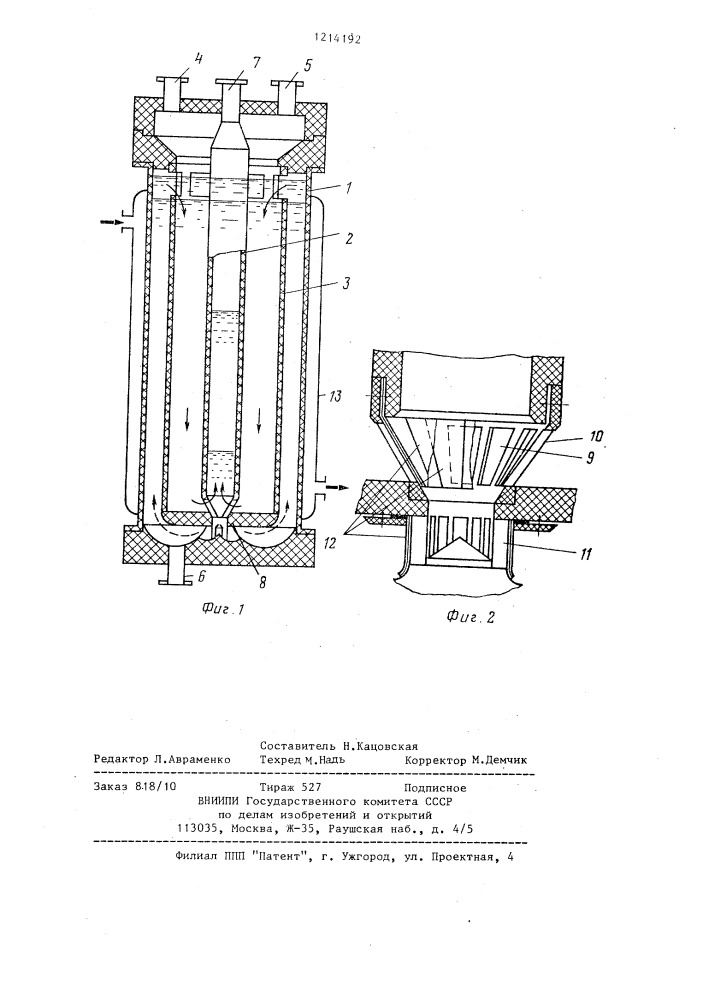 1214192

4 7 5

1

2

3

13

6 8

Фиг. 1

10

9

12

11

Фиг. 2

Составитель Н.Кацовская
Редактор Л.Авраменко Техред М.Надь Корректор М.Демчик

Заказ 818/10 Тираж 527 Подписное
ВНИИПИ Государственного комитета СССР
по делам изобретений и открытий
113035, Москва, Ж-35, Раушская наб., д. 4/5

Филиал ППП "Патент", г. Ужгород, ул. Проектная, 4